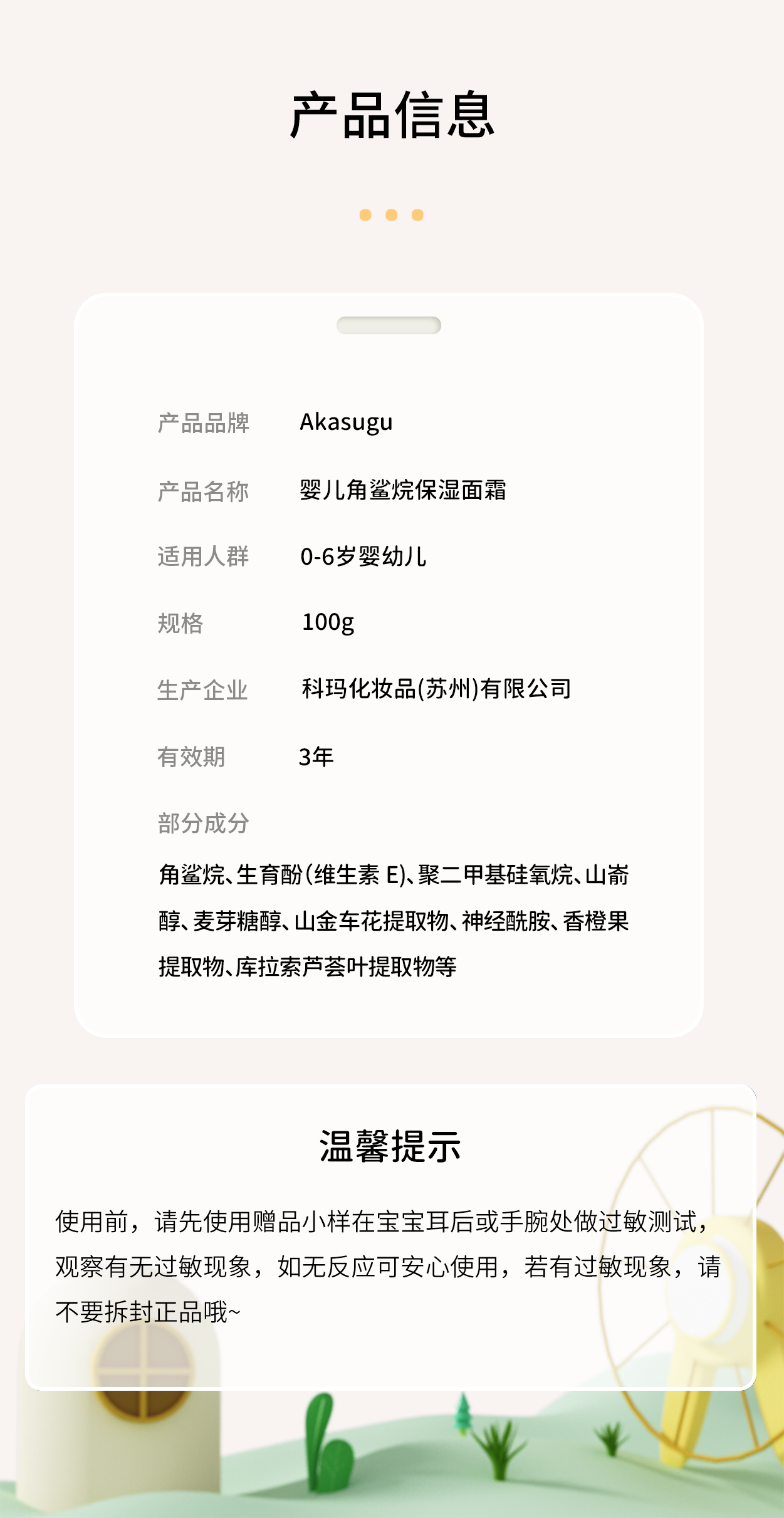 产品信息

产品品牌 Akasugu

产品名称 婴儿角鲨烷保湿面霜

适用人群 0-6岁婴幼儿

规格 100g

生产企业 科玛化妆品(苏州)有限公司

有效期 3年

部分成分

角鲨烷、生育酚(维生素E)、聚二甲基硅氧烷、山嵛醇、麦芽糖醇、山金车花提取物、神经酰胺、香橙果提取物、库拉索芦荟叶提取物等

温馨提示

使用前，请先使用赠品小样在宝宝耳后或手腕处做过敏测试，观察有无过敏现象，如无反应可安心使用，若有过敏现象，请不要拆封正品哦~